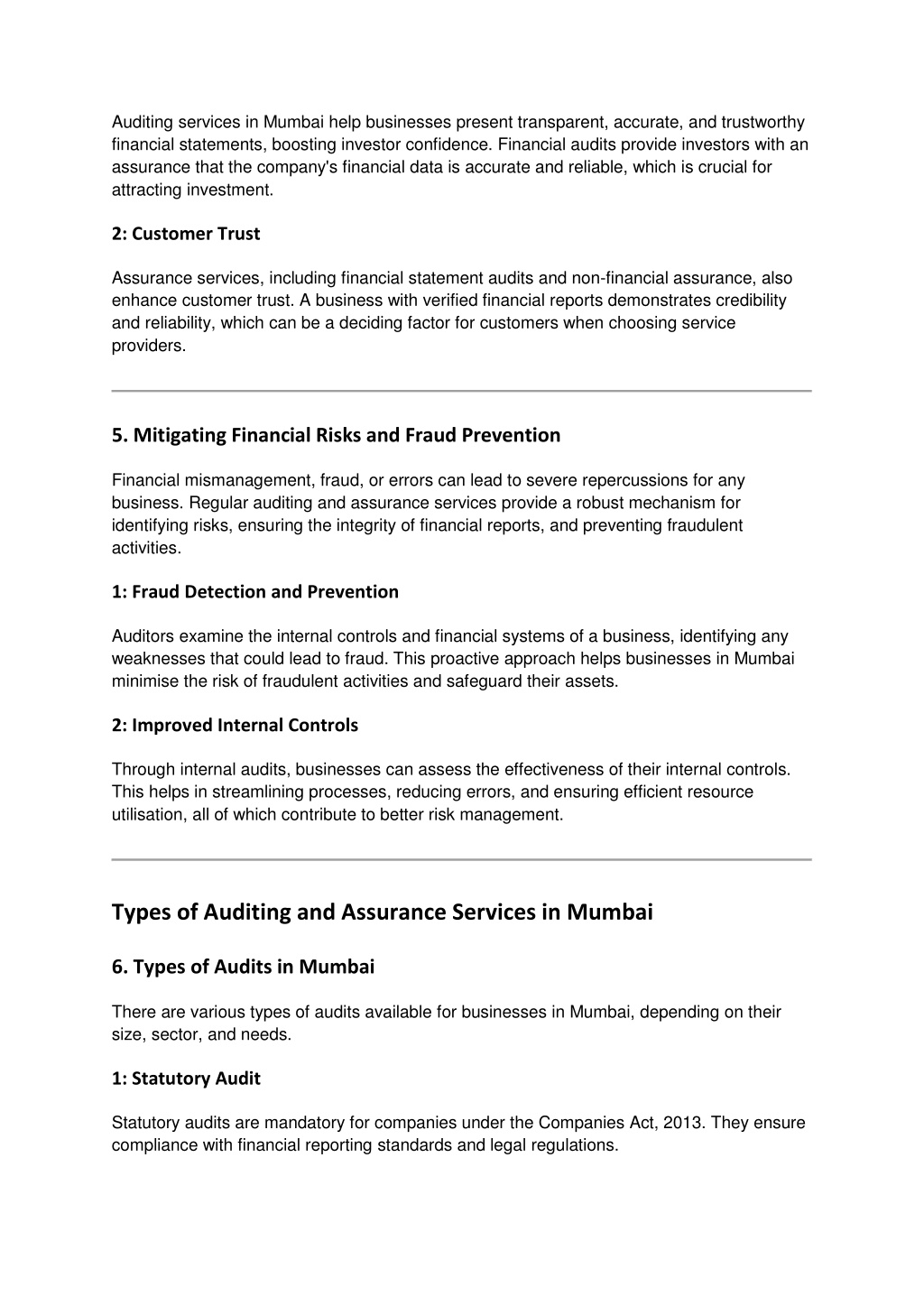 Auditing services in Mumbai help businesses present transparent, accurate, and trustworthy financial statements, boosting investor confidence. Financial audits provide investors with an assurance that the company's financial data is accurate and reliable, which is crucial for attracting investment.

2: Customer Trust

Assurance services, including financial statement audits and non-financial assurance, also enhance customer trust. A business with verified financial reports demonstrates credibility and reliability, which can be a deciding factor for customers when choosing service providers.

5. Mitigating Financial Risks and Fraud Prevention

Financial mismanagement, fraud, or errors can lead to severe repercussions for any business. Regular auditing and assurance services provide a robust mechanism for identifying risks, ensuring the integrity of financial reports, and preventing fraudulent activities.

1: Fraud Detection and Prevention

Auditors examine the internal controls and financial systems of a business, identifying any weaknesses that could lead to fraud. This proactive approach helps businesses in Mumbai minimise the risk of fraudulent activities and safeguard their assets.

2: Improved Internal Controls

Through internal audits, businesses can assess the effectiveness of their internal controls. This helps in streamlining processes, reducing errors, and ensuring efficient resource utilisation, all of which contribute to better risk management.

Types of Auditing and Assurance Services in Mumbai

6. Types of Audits in Mumbai

There are various types of audits available for businesses in Mumbai, depending on their size, sector, and needs.

1: Statutory Audit

Statutory audits are mandatory for companies under the Companies Act, 2013. They ensure compliance with financial reporting standards and legal regulations.